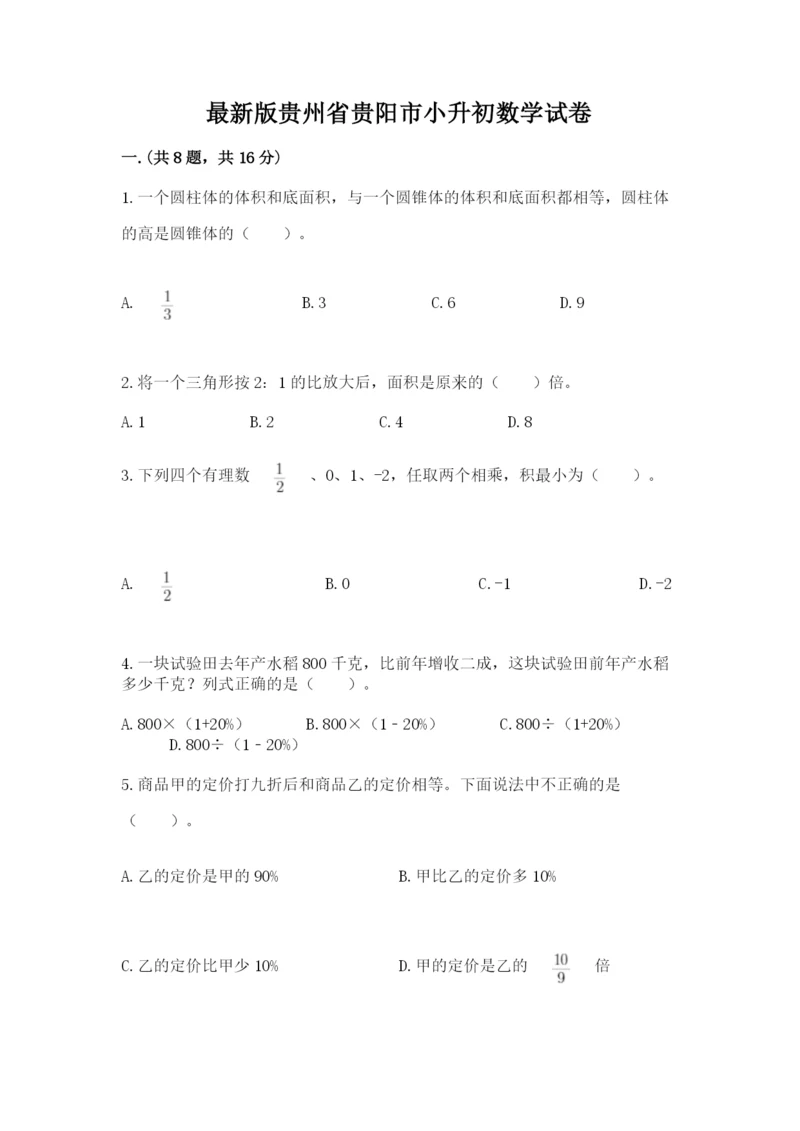 最新版贵州省贵阳市小升初数学试卷

一.(共8题，共16分)

1.一个圆柱体的体积和底面积，与一个圆锥体的体积和底面积都相等，圆柱体的高是圆锥体的（　　）。

A. $\frac{1}{3}$　　B.3　　C.6　　D.9

2.将一个三角形按2：1的比放大后，面积是原来的（　　）倍。

A.1　　B.2　　C.4　　D.8

3.下列四个有理数 $\frac{1}{2}$ 、0、1、-2，任取两个相乘，积最小为（　　）。

A. $\frac{1}{2}$　　B.0　　C.-1　　D.-2

4.一块试验田去年产水稻800千克，比前年增收二成，这块试验田前年产水稻多少千克？列式正确的是（　　）。

A.800×（1+20%）　B.800×（1－20%）　C.800÷（1+20%）　D.800÷（1－20%）

5.商品甲的定价打九折后和商品乙的定价相等。下面说法中不正确的是（　　）。

A.乙的定价是甲的90%　　B.甲比乙的定价多10%

C.乙的定价比甲少10%　　D.甲的定价是乙的 $\frac{10}{9}$ 倍